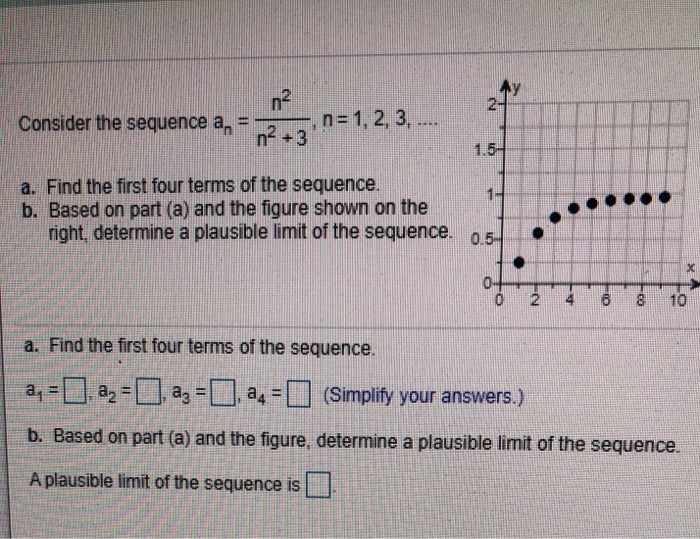 Consider the sequence $a_n = \frac{n^2}{n^2+3}$, n = 1, 2, 3, ....

a. Find the first four terms of the sequence.
b. Based on part (a) and the figure shown on the right, determine a plausible limit of the sequence.

y
2
1.5
1
0.5
0
0 2 4 6 8 10
x

a. Find the first four terms of the sequence.

$a_1 = \square$, $a_2 = \square$, $a_3 = \square$, $a_4 = \square$ (Simplify your answers.)

b. Based on part (a) and the figure, determine a plausible limit of the sequence.

A plausible limit of the sequence is $\square$.